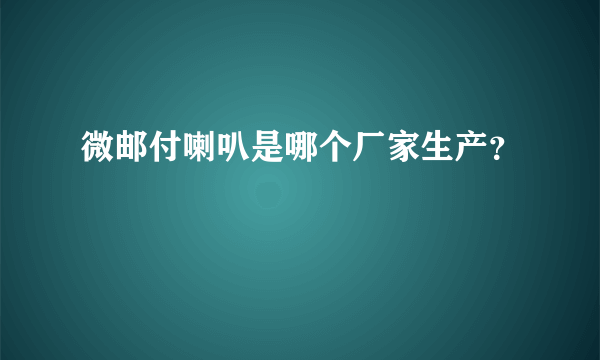 微邮付喇叭是哪个厂家生产?